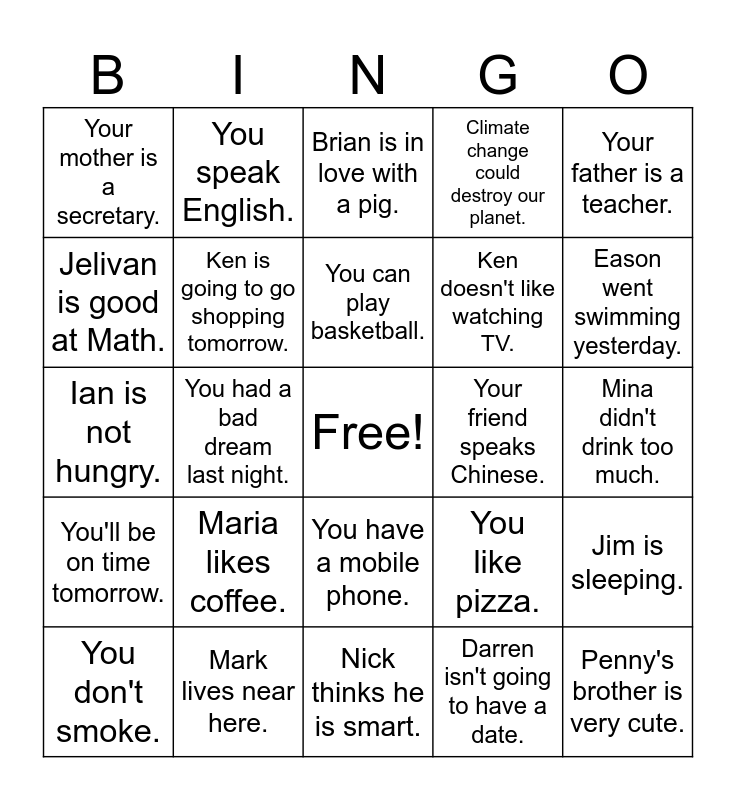 | B | I | N | G | O |
|---|---|---|---|---|
| Your mother is a secretary. | You speak English. | Brian is in love with a pig. | Climate change could destroy our planet. | Your father is a teacher. |
| Jelivan is good at Math. | Ken is going to go shopping tomorrow. | You can play basketball. | Ken doesn't like watching TV. | Eason went swimming yesterday. |
| Ian is not hungry. | You had a bad dream last night. | Free! | Your friend speaks Chinese. | Mina didn't drink too much. |
| You'll be on time tomorrow. | Maria likes coffee. | You have a mobile phone. | You like pizza. | Jim is sleeping. |
| You don't smoke. | Mark lives near here. | Nick thinks he is smart. | Darren isn't going to have a date. | Penny's brother is very cute. |